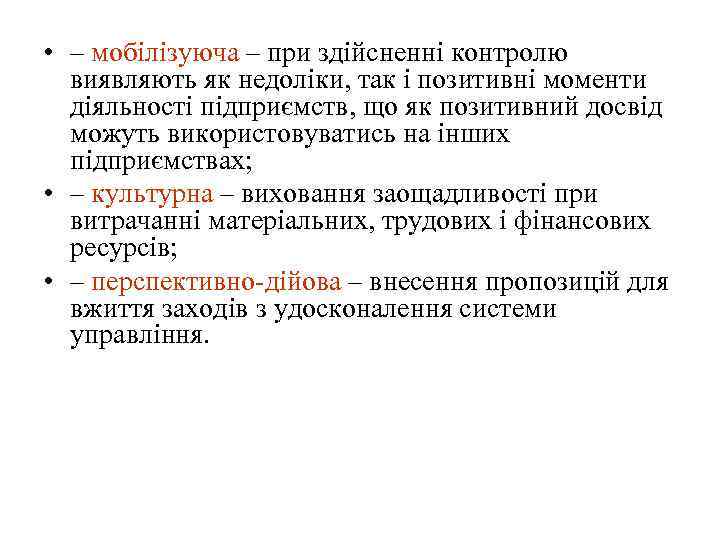 • – мобілізуюча – при здійсненні контролю виявляють як недоліки, так і позитивні моменти діяльності підприємств, що як позитивний досвід можуть використовуватись на інших підприємствах;

• – культурна – виховання заощадливості при витрачанні матеріальних, трудових і фінансових ресурсів;

• – перспективно-дійова – внесення пропозицій для вжиття заходів з удосконалення системи управління.